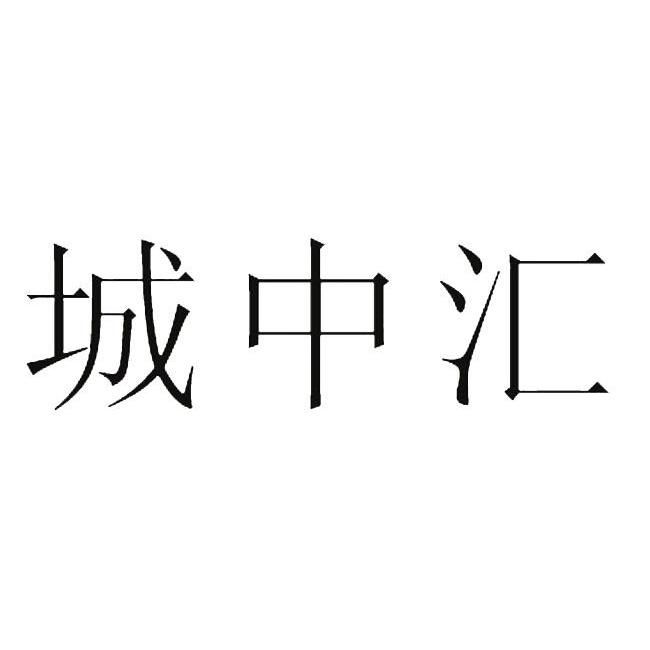 城中汇